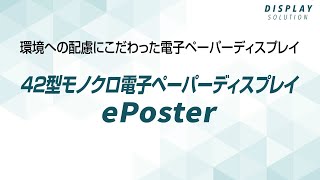 DISPLAY
SOLUTION

環境への配慮にこだわった電子ペーパーディスプレイ

42型モノクロ電子ペーパーディスプレイ
ePoster